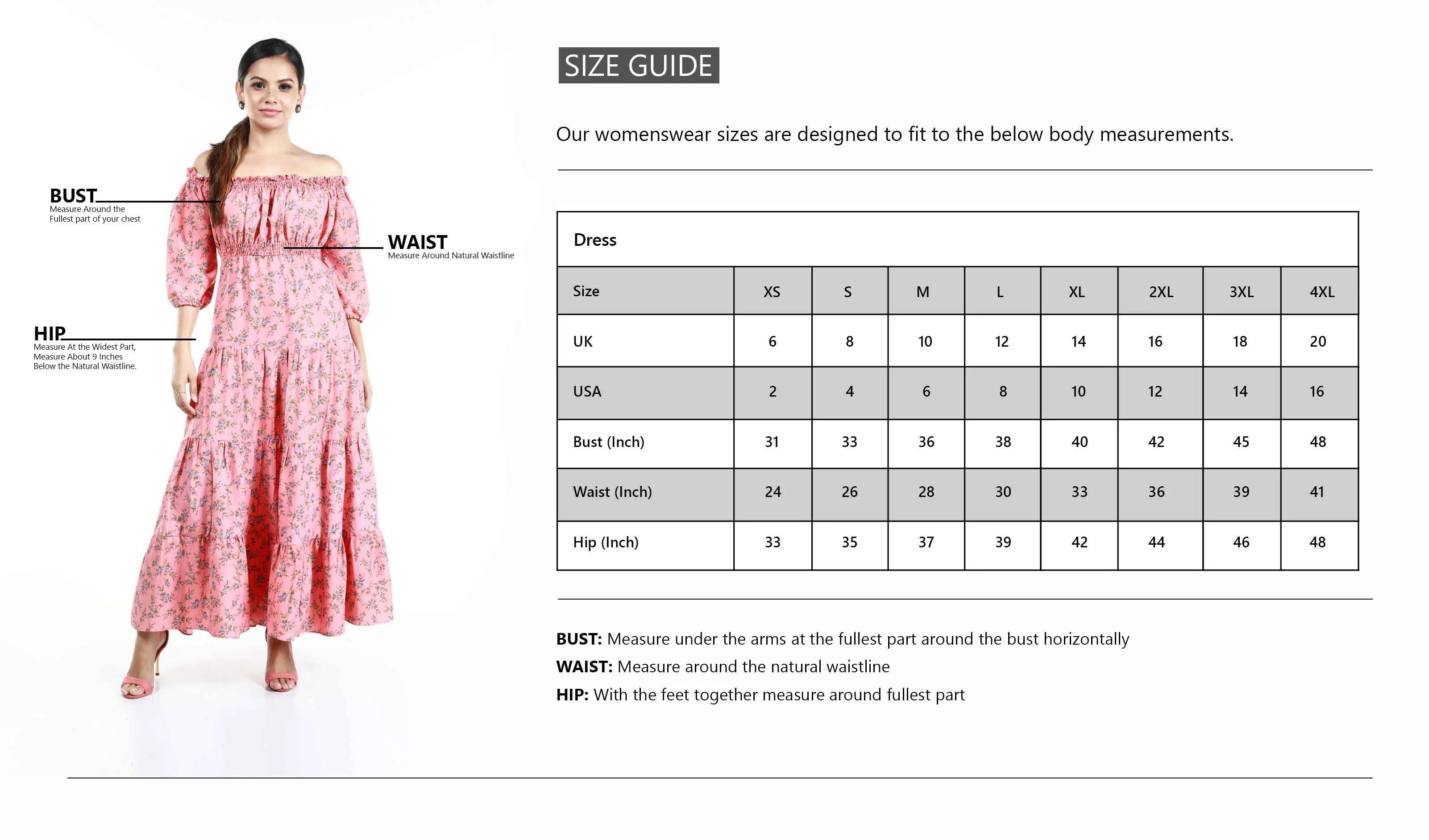 BUST
Measure Around the Fullest part of your chest

WAIST
Measure Around Natural Waistline

HIP
Measure At the Widest Part, Measure About 9 Inches Below the Natural Waistline.

SIZE GUIDE

Our womenswear sizes are designed to fit to the below body measurements.

Dress

| Size | XS | S | M | L | XL | 2XL | 3XL | 4XL |
|---|---|---|---|---|---|---|---|---|
| UK | 6 | 8 | 10 | 12 | 14 | 16 | 18 | 20 |
| USA | 2 | 4 | 6 | 8 | 10 | 12 | 14 | 16 |
| Bust (Inch) | 31 | 33 | 36 | 38 | 40 | 42 | 45 | 48 |
| Waist (Inch) | 24 | 26 | 28 | 30 | 33 | 36 | 39 | 41 |
| Hip (Inch) | 33 | 35 | 37 | 39 | 42 | 44 | 46 | 48 |

BUST: Measure under the arms at the fullest part around the bust horizontally
WAIST: Measure around the natural waistline
HIP: With the feet together measure around fullest part